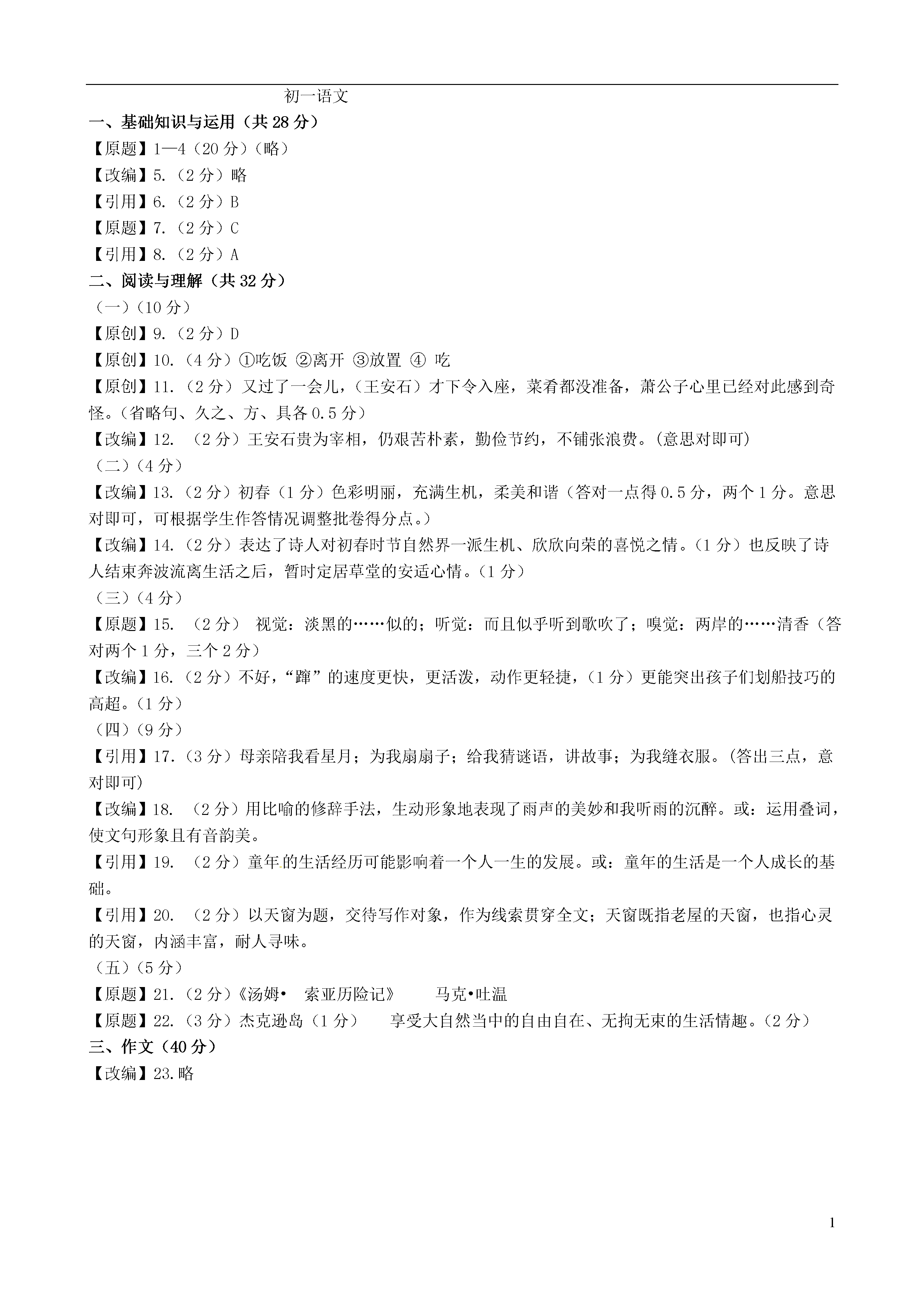 初一语文

一、基础知识与运用（共 28 分）

【原题】1—4（20 分）（略）

【改编】5.（2 分）略

【引用】6.（2 分）B

【原题】7.（2 分）C

【引用】8.（2 分）A

二、阅读与理解（共 32 分）

（一）（10 分）

【原创】9.（2 分）D

【原创】10.（4 分）①吃饭 ②离开 ③放置 ④ 吃

【原创】11.（2 分）又过了一会儿，（王安石）才下令入座，菜肴都没准备，萧公子心里已经对此感到奇怪。(省略句、久之、方、具各 0.5 分）

【改编】12. （2 分）王安石贵为宰相，仍艰苦朴素，勤俭节约，不铺张浪费。(意思对即可)

（二）（4 分）

【改编】13.（2 分）初春（1 分）色彩明丽，充满生机，柔美和谐（答对一点得 0.5 分，两个 1 分。意思对即可，可根据学生作答情况调整批卷得分点。）

【改编】14.（2 分）表达了诗人对初春时节自然界一派生机、欣欣向荣的喜悦之情。(1 分）也反映了诗人结束奔波流离生活之后，暂时定居草堂的安适心情。(1 分）

（三）（4 分）

【原题】15. （2 分） 视觉：淡黑的……似的；听觉：而且似乎听到歌吹了；嗅觉：两岸的……清香（答对两个 1 分，三个 2 分）

【改编】16.（2 分）不好，“蹿”的速度更快，更活泼，动作更轻捷，(1 分）更能突出孩子们划船技巧的高超。(1 分）

（四）（9 分）

【引用】17.（3 分）母亲陪我看星月；为我扇扇子；给我猜谜语，讲故事；为我缝衣服。(答出三点，意对即可)

【改编】18. （2 分）用比喻的修辞手法，生动形象地表现了雨声的美妙和我听雨的沉醉。或：运用叠词，使文句形象且有音韵美。

【引用】19. （2 分）童年的生活经历可能影响着一个人一生的发展。或：童年的生活是一个人成长的基础。

【引用】20. （2 分）以天窗为题，交待写作对象，作为线索贯穿全文；天窗既指老屋的天窗，也指心灵的天窗，内涵丰富，耐人寻味。

（五）（5 分）

【原题】21.（2 分）《汤姆• 索亚历险记》 马克•吐温

【原题】22.（3 分）杰克逊岛（1 分） 享受大自然当中的自由自在、无拘无束的生活情趣。(2 分）

三、作文（40 分）

【改编】23.略

1